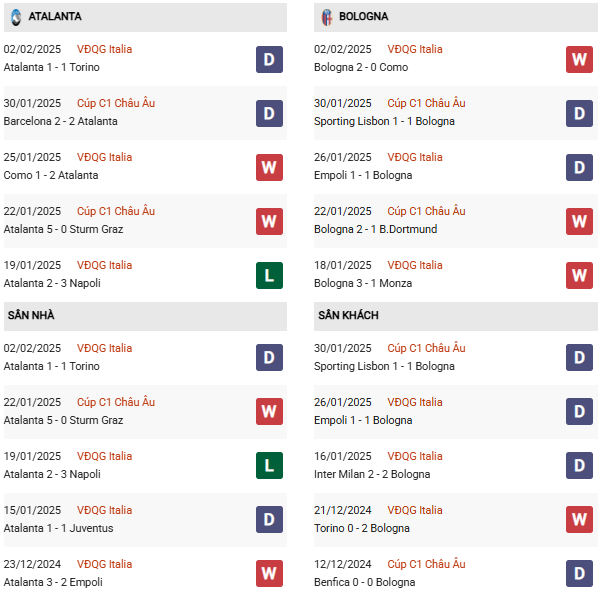 ATALANTA

02/02/2025 VĐQG Italia
Atalanta 1 - 1 Torino D

30/01/2025 Cúp C1 Châu Âu
Barcelona 2 - 2 Atalanta D

25/01/2025 VĐQG Italia
Como 1 - 2 Atalanta W

22/01/2025 Cúp C1 Châu Âu
Atalanta 5 - 0 Sturm Graz W

19/01/2025 VĐQG Italia
Atalanta 2 - 3 Napoli L

SÂN NHÀ

02/02/2025 VĐQG Italia
Atalanta 1 - 1 Torino D

22/01/2025 Cúp C1 Châu Âu
Atalanta 5 - 0 Sturm Graz W

19/01/2025 VĐQG Italia
Atalanta 2 - 3 Napoli L

15/01/2025 VĐQG Italia
Atalanta 1 - 1 Juventus D

23/12/2024 VĐQG Italia
Atalanta 3 - 2 Empoli W

BOLOGNA

02/02/2025 VĐQG Italia
Bologna 2 - 0 Como W

30/01/2025 Cúp C1 Châu Âu
Sporting Lisbon 1 - 1 Bologna D

26/01/2025 VĐQG Italia
Empoli 1 - 1 Bologna D

22/01/2025 Cúp C1 Châu Âu
Bologna 2 - 1 B.Dortmund W

18/01/2025 VĐQG Italia
Bologna 3 - 1 Monza W

SÂN KHÁCH

30/01/2025 Cúp C1 Châu Âu
Sporting Lisbon 1 - 1 Bologna D

26/01/2025 VĐQG Italia
Empoli 1 - 1 Bologna D

16/01/2025 VĐQG Italia
Inter Milan 2 - 2 Bologna D

21/12/2024 VĐQG Italia
Torino 0 - 2 Bologna W

12/12/2024 Cúp C1 Châu Âu
Benfica 0 - 0 Bologna D